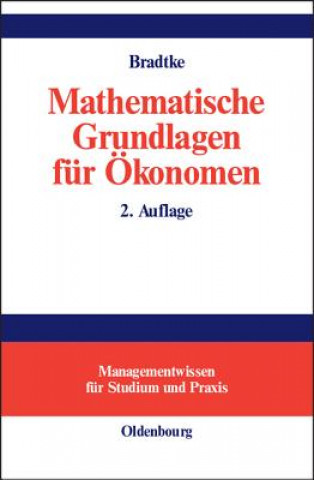 Bradtke

Mathematische Grundlagen für Ökonomen

2. Auflage

Managementwissen für Studium und Praxis

Oldenbourg